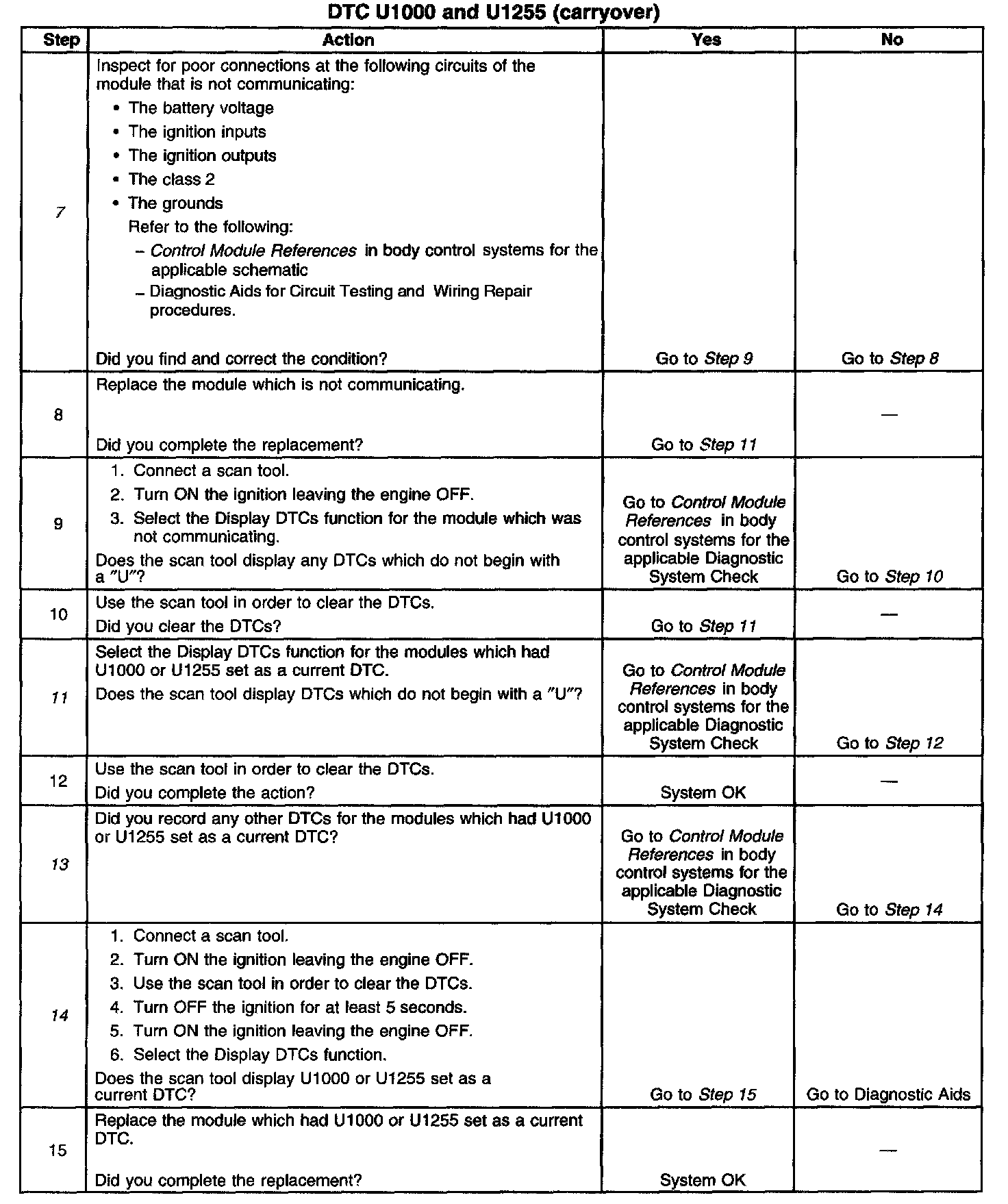 DTC U1000 and U1255 (carryover)

| Step | Action | Yes | No |
|---|---|---|---|
| 7 | Inspect for poor connections at the following circuits of the module that is not communicating: • The battery voltage • The ignition inputs • The ignition outputs • The class 2 • The grounds Refer to the following: – Control Module References in body control systems for the applicable schematic – Diagnostic Aids for Circuit Testing and Wiring Repair procedures. Did you find and correct the condition? | Go to Step 9 | Go to Step 8 |
| 8 | Replace the module which is not communicating. Did you complete the replacement? | Go to Step 11 | — |
| 9 | 1. Connect a scan tool. 2. Turn ON the ignition leaving the engine OFF. 3. Select the Display DTCs function for the module which was not communicating. Does the scan tool display any DTCs which do not begin with a "U"? | Go to Control Module References in body control systems for the applicable Diagnostic System Check | Go to Step 10 |
| 10 | Use the scan tool in order to clear the DTCs. Did you clear the DTCs? | Go to Step 11 | — |
| 11 | Select the Display DTCs function for the modules which had U1000 or U1255 set as a current DTC. Does the scan tool display DTCs which do not begin with a "U"? | Go to Control Module References in body control systems for the applicable Diagnostic System Check | Go to Step 12 |
| 12 | Use the scan tool in order to clear the DTCs. Did you complete the action? | System OK | — |
| 13 | Did you record any other DTCs for the modules which had U1000 or U1255 set as a current DTC? | Go to Control Module References in body control systems for the applicable Diagnostic System Check | Go to Step 14 |
| 14 | 1. Connect a scan tool. 2. Turn ON the ignition leaving the engine OFF. 3. Use the scan tool in order to clear the DTCs. 4. Turn OFF the ignition for at least 5 seconds. 5. Turn ON the ignition leaving the engine OFF. 6. Select the Display DTCs function. Does the scan tool display U1000 or U1255 set as a current DTC? | Go to Step 15 | Go to Diagnostic Aids |
| 15 | Replace the module which had U1000 or U1255 set as a current DTC. Did you complete the replacement? | System OK | — |